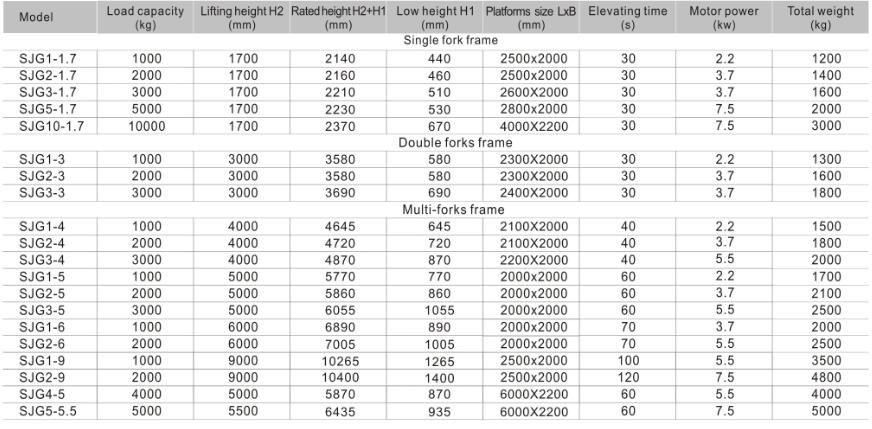 | Model | Load capacity (kg) | Lifting height H2 (mm) | Rated height H2+H1 (mm) | Low height H1 (mm) | Platforms size LxB (mm) | Elevating time (s) | Motor power (kw) | Total weight (kg) |
|---|---|---|---|---|---|---|---|---|
| Single fork frame | | | | | | | | |
| SJG1-1.7 | 1000 | 1700 | 2140 | 440 | 2500x2000 | 30 | 2.2 | 1200 |
| SJG2-1.7 | 2000 | 1700 | 2160 | 460 | 2500x2000 | 30 | 3.7 | 1400 |
| SJG3-1.7 | 3000 | 1700 | 2210 | 510 | 2600X2000 | 30 | 3.7 | 1600 |
| SJG5-1.7 | 5000 | 1700 | 2230 | 530 | 2800x2000 | 30 | 7.5 | 2000 |
| SJG10-1.7 | 10000 | 1700 | 2370 | 670 | 4000X2200 | 30 | 7.5 | 3000 |
| Double forks frame | | | | | | | | |
| SJG1-3 | 1000 | 3000 | 3580 | 580 | 2300X2000 | 30 | 2.2 | 1300 |
| SJG2-3 | 2000 | 3000 | 3580 | 580 | 2300X2000 | 30 | 3.7 | 1600 |
| SJG3-3 | 3000 | 3000 | 3690 | 690 | 2400X2000 | 30 | 3.7 | 1800 |
| Multi-forks frame | | | | | | | | |
| SJG1-4 | 1000 | 4000 | 4645 | 645 | 2100X2000 | 40 | 2.2 | 1500 |
| SJG2-4 | 2000 | 4000 | 4720 | 720 | 2100X2000 | 40 | 3.7 | 1800 |
| SJG3-4 | 3000 | 4000 | 4870 | 870 | 2200X2000 | 40 | 5.5 | 2000 |
| SJG1-5 | 1000 | 5000 | 5770 | 770 | 2000x2000 | 60 | 2.2 | 1700 |
| SJG2-5 | 2000 | 5000 | 5860 | 860 | 2000x2000 | 60 | 3.7 | 2100 |
| SJG3-5 | 3000 | 5000 | 6055 | 1055 | 2000x2000 | 60 | 5.5 | 2500 |
| SJG1-6 | 1000 | 6000 | 6890 | 890 | 2000x2000 | 70 | 3.7 | 2000 |
| SJG2-6 | 2000 | 6000 | 7005 | 1005 | 2000x2000 | 70 | 5.5 | 2500 |
| SJG1-9 | 1000 | 9000 | 10265 | 1265 | 2500x2000 | 100 | 5.5 | 3500 |
| SJG2-9 | 2000 | 9000 | 10400 | 1400 | 2500x2000 | 120 | 7.5 | 4800 |
| SJG4-5 | 4000 | 5000 | 5870 | 870 | 6000X2200 | 60 | 5.5 | 4000 |
| SJG5-5.5 | 5000 | 5500 | 6435 | 935 | 6000X2200 | 60 | 7.5 | 5000 |